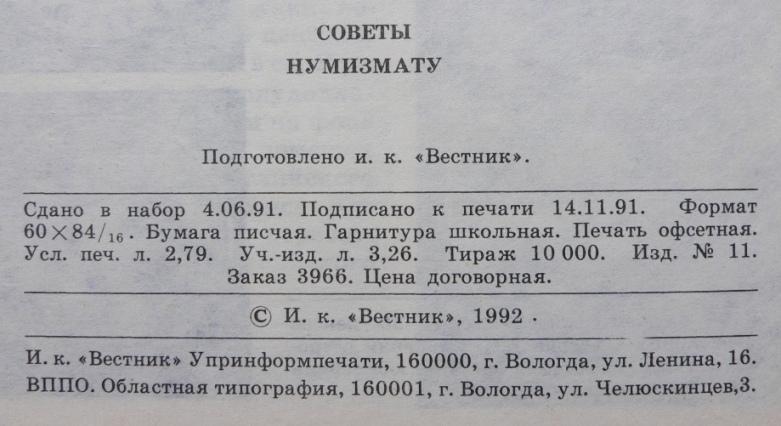 СОВЕТЫ
НУМИЗМАТУ

Подготовлено и. к. «Вестник».

Сдано в набор 4.06.91. Подписано к печати 14.11.91. Формат $60\times84/_{16}$. Бумага писчая. Гарнитура школьная. Печать офсетная. Усл. печ. л. 2,79. Уч.-изд. л. 3,26. Тираж 10 000. Изд. № 11. Заказ 3966. Цена договорная.

© И. к. «Вестник», 1992 .

И. к. «Вестник» Упринформпечати, 160000, г. Вологда, ул. Ленина, 16.
ВППО. Областная типография, 160001, г. Вологда, ул. Челюскинцев,3.